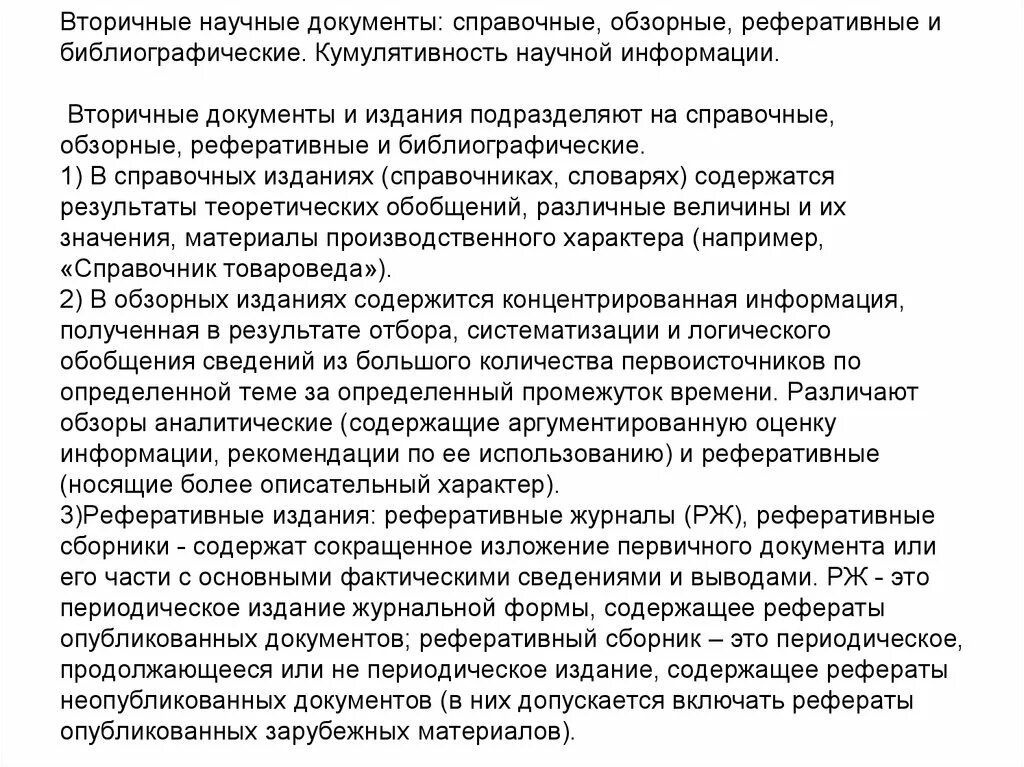 Вторичные научные документы: справочные, обзорные, реферативные и библиографические. Кумулятивность научной информации.

Вторичные документы и издания подразделяют на справочные, обзорные, реферативные и библиографические.
1) В справочных изданиях (справочниках, словарях) содержатся результаты теоретических обобщений, различные величины и их значения, материалы производственного характера (например, «Справочник товароведа»).
2) В обзорных изданиях содержится концентрированная информация, полученная в результате отбора, систематизации и логического обобщения сведений из большого количества первоисточников по определенной теме за определенный промежуток времени. Различают обзоры аналитические (содержащие аргументированную оценку информации, рекомендации по ее использованию) и реферативные (носящие более описательный характер).
3)Реферативные издания: реферативные журналы (РЖ), реферативные сборники - содержат сокращенное изложение первичного документа или его части с основными фактическими сведениями и выводами. РЖ - это периодическое издание журнальной формы, содержащее рефераты опубликованных документов; реферативный сборник – это периодическое, продолжающееся или не периодическое издание, содержащее рефераты неопубликованных документов (в них допускается включать рефераты опубликованных зарубежных материалов).